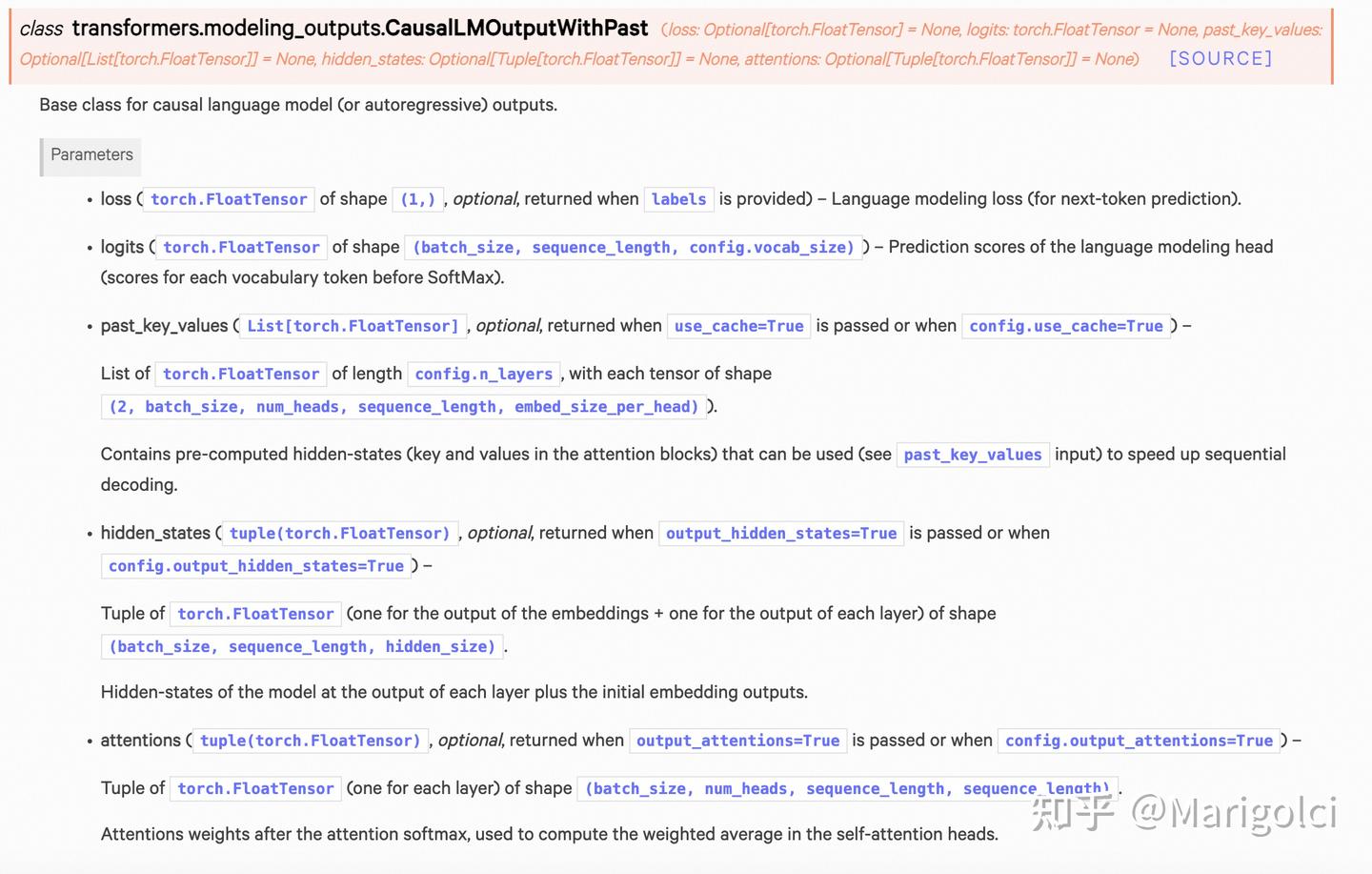 class transformers.modeling_outputs.CausalLMOutputWithPast (loss: Optional[torch.FloatTensor] = None, logits: torch.FloatTensor = None, past_key_values: Optional[List[torch.FloatTensor]] = None, hidden_states: Optional[Tuple[torch.FloatTensor]] = None, attentions: Optional[Tuple[torch.FloatTensor]] = None) [SOURCE]

Base class for causal language model (or autoregressive) outputs.

Parameters

• loss ( torch.FloatTensor of shape (1,) , optional, returned when labels is provided) – Language modeling loss (for next-token prediction).

• logits ( torch.FloatTensor of shape (batch_size, sequence_length, config.vocab_size) ) – Prediction scores of the language modeling head (scores for each vocabulary token before SoftMax).

• past_key_values ( List[torch.FloatTensor] , optional, returned when use_cache=True is passed or when config.use_cache=True ) –

List of torch.FloatTensor of length config.n_layers , with each tensor of shape (2, batch_size, num_heads, sequence_length, embed_size_per_head) ).

Contains pre-computed hidden-states (key and values in the attention blocks) that can be used (see past_key_values input) to speed up sequential decoding.

• hidden_states ( tuple(torch.FloatTensor) , optional, returned when output_hidden_states=True is passed or when config.output_hidden_states=True ) –

Tuple of torch.FloatTensor (one for the output of the embeddings + one for the output of each layer) of shape (batch_size, sequence_length, hidden_size) .

Hidden-states of the model at the output of each layer plus the initial embedding outputs.

• attentions ( tuple(torch.FloatTensor) , optional, returned when output_attentions=True is passed or when config.output_attentions=True ) –

Tuple of torch.FloatTensor (one for each layer) of shape (batch_size, num_heads, sequence_length, sequence_length) .

Attentions weights after the attention softmax, used to compute the weighted average in the self-attention heads.

知乎 @Marigolci